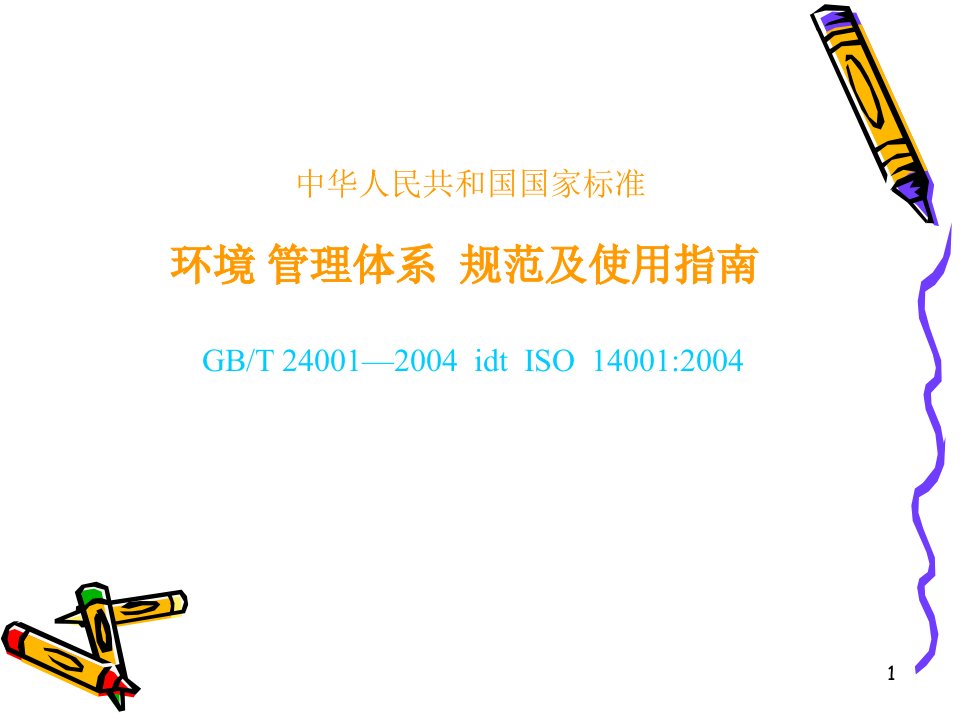 中华人民共和国国家标准

环境 管理体系 规范及使用指南

GB/T 24001—2004 idt ISO 14001:2004

1